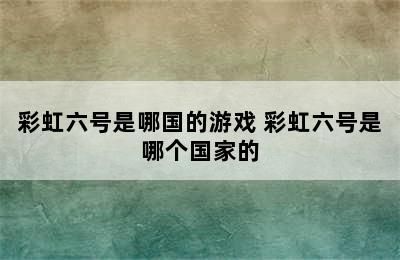 彩虹六号是哪国的游戏 彩虹六号是哪个国家的